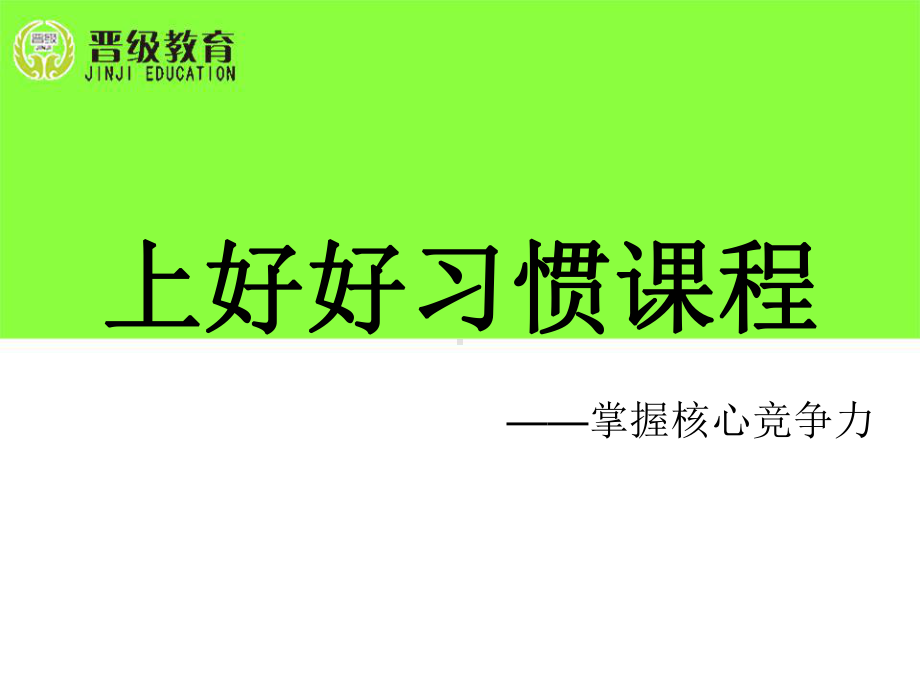 晋级
JINJI
晋级教育
JINJI EDUCATION

上好好习惯课程

——掌握核心竞争力